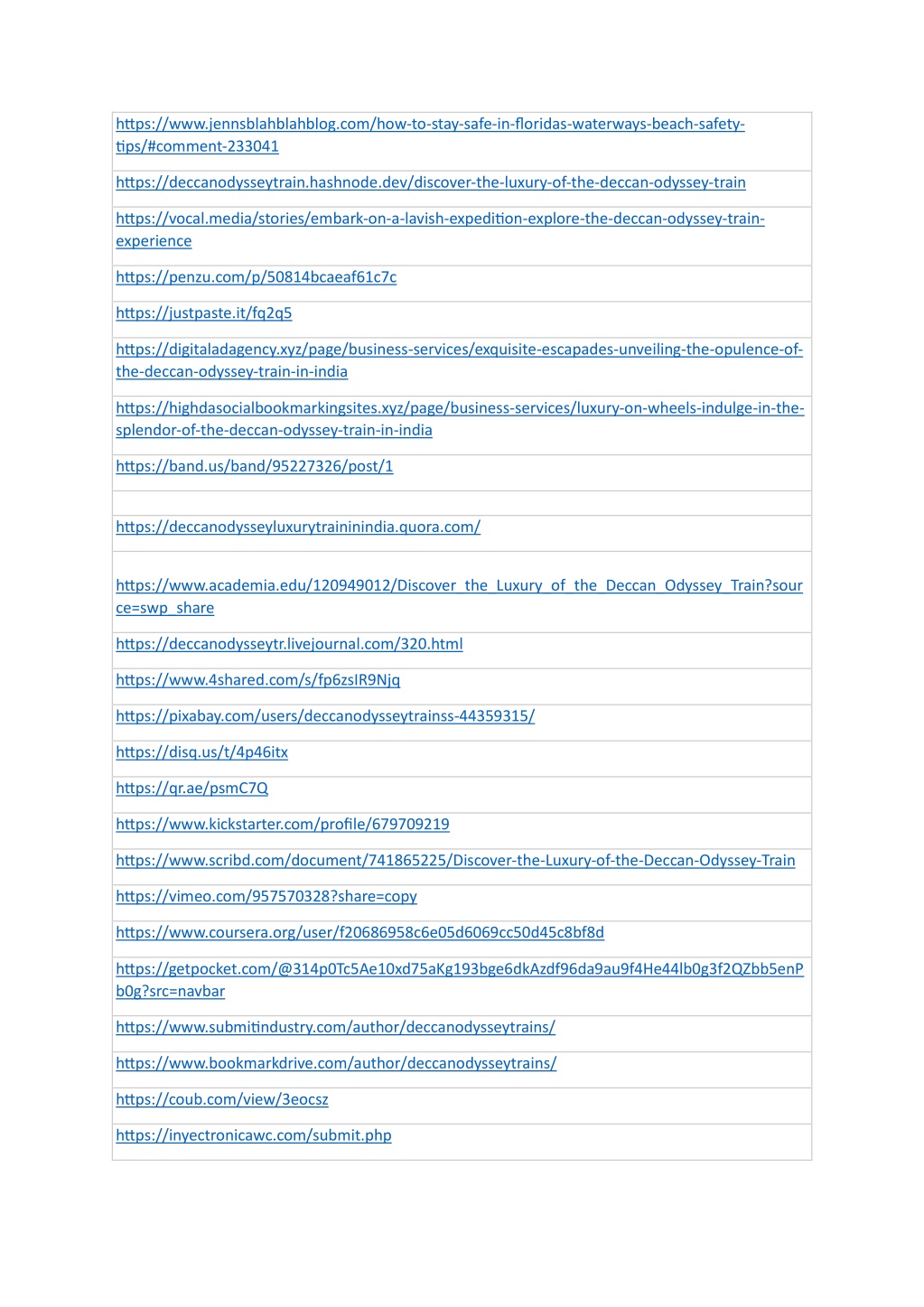 | |
|---|
| https://www.jennsblahblahblog.com/how-to-stay-safe-in-floridas-waterways-beach-safety-tips/#comment-233041 |
| https://deccanodysseytrain.hashnode.dev/discover-the-luxury-of-the-deccan-odyssey-train |
| https://vocal.media/stories/embark-on-a-lavish-expedition-explore-the-deccan-odyssey-train-experience |
| https://penzu.com/p/50814bcaeaf61c7c |
| https://justpaste.it/fq2q5 |
| https://digitaladagency.xyz/page/business-services/exquisite-escapades-unveiling-the-opulence-of-the-deccan-odyssey-train-in-india |
| https://highdasocialbookmarkingsites.xyz/page/business-services/luxury-on-wheels-indulge-in-the-splendor-of-the-deccan-odyssey-train-in-india |
| https://band.us/band/95227326/post/1 |
| |
| https://deccanodysseyluxurytraininindia.quora.com/ |
| https://www.academia.edu/120949012/Discover_the_Luxury_of_the_Deccan_Odyssey_Train?source=swp_share |
| https://deccanodysseytr.livejournal.com/320.html |
| https://www.4shared.com/s/fp6zsIR9Njq |
| https://pixabay.com/users/deccanodysseytrainss-44359315/ |
| https://disq.us/t/4p46itx |
| https://qr.ae/psmC7Q |
| https://www.kickstarter.com/profile/679709219 |
| https://www.scribd.com/document/741865225/Discover-the-Luxury-of-the-Deccan-Odyssey-Train |
| https://vimeo.com/957570328?share=copy |
| https://www.coursera.org/user/f20686958c6e05d6069cc50d45c8bf8d |
| https://getpocket.com/@314p0Tc5Ae10xd75aKg193bge6dkAzdf96da9au9f4He44lb0g3f2QZbb5enPb0g?src=navbar |
| https://www.submitindustry.com/author/deccanodysseytrains/ |
| https://www.bookmarkdrive.com/author/deccanodysseytrains/ |
| https://coub.com/view/3eocsz |
| https://inyectronicawc.com/submit.php |